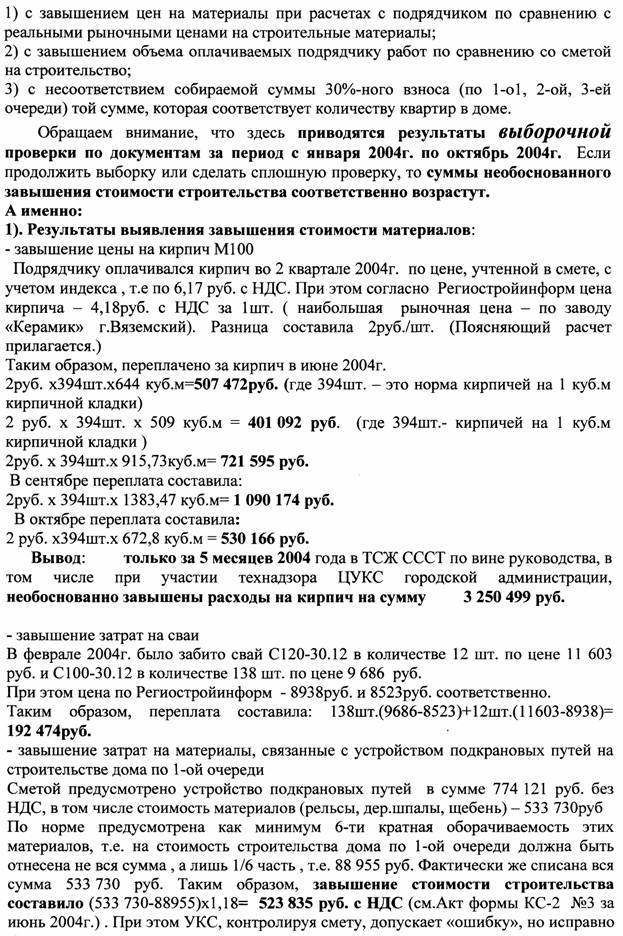 1) с завышением цен на материалы при расчетах с подрядчиком по сравнению с реальными рыночными ценами на строительные материалы;
2) с завышением объема оплачиваемых подрядчику работ по сравнению со сметой на строительство;
3) с несоответствием собираемой суммы 30%-ного взноса (по 1-о1, 2-ой, 3-ей очереди) той сумме, которая соответствует количеству квартир в доме.

Обращаем внимание, что здесь приводятся результаты выборочной проверки по документам за период с января 2004г. по октябрь 2004г. Если продолжить выборку или сделать сплошную проверку, то суммы необоснованного завышения стоимости строительства соответственно возрастут.
А именно:
1). Результаты выявления завышения стоимости материалов:
- завышение цены на кирпич М100
Подрядчику оплачивался кирпич во 2 квартале 2004г. по цене, учтенной в смете, с учетом индекса , т.е по 6,17 руб. с НДС. При этом согласно Региостройинформ цена кирпича – 4,18руб. с НДС за 1шт. ( наибольшая рыночная цена – по заводу «Керамик» г.Вяземский). Разница составила 2руб./шт. (Поясняющий расчет прилагается.)
Таким образом, переплачено за кирпич в июне 2004г.
2руб. х394шт.х644 куб.м=507 472руб. (где 394шт. – это норма кирпичей на 1 куб.м кирпичной кладки)
2 руб. х 394шт. х 509 куб.м = 401 092 руб. (где 394шт.- кирпичей на 1 куб.м кирпичной кладки )
2руб. х 394шт.х 915,73куб.м= 721 595 руб.
В сентябре переплата составила:
2руб. х 394шт.х 1383,47 куб.м= 1 090 174 руб.
В октябре переплата составила:
2 руб. х394шт.х 672,8 куб.м = 530 166 руб.
Вывод: только за 5 месяцев 2004 года в ТСЖ СССТ по вине руководства, в том числе при участии технадзора ЦУКС городской администрации, необоснованно завышены расходы на кирпич на сумму 3 250 499 руб.

- завышение затрат на сваи
В феврале 2004г. было забито свай С120-30.12 в количестве 12 шт. по цене 11 603 руб. и С100-30.12 в количестве 138 шт. по цене 9 686 руб.
При этом цена по Региостройинформ - 8938руб. и 8523руб. соответственно.
Таким образом, переплата составила: 138шт.(9686-8523)+12шт.(11603-8938)= 192 474руб.
- завышение затрат на материалы, связанные с устройством подкрановых путей на строительстве дома по 1-ой очереди
Сметой предусмотрено устройство подкрановых путей в сумме 774 121 руб. без НДС, в том числе стоимость материалов (рельсы, дер.шпалы, щебень) – 533 730руб
По норме предусмотрена как минимум 6-ти кратная оборачиваемость этих материалов, т.е. на стоимость строительства дома по 1-ой очереди должна быть отнесена не вся сумма , а лишь 1/6 часть , т.е. 88 955 руб. Фактически же списана вся сумма 533 730 руб. Таким образом, завышение стоимости строительства составило (533 730-88955)х1,18= 523 835 руб. с НДС (см.Акт формы КС-2 №3 за июнь 2004г.) . При этом УКС, контролируя смету, допускает «ошибку», но исправно